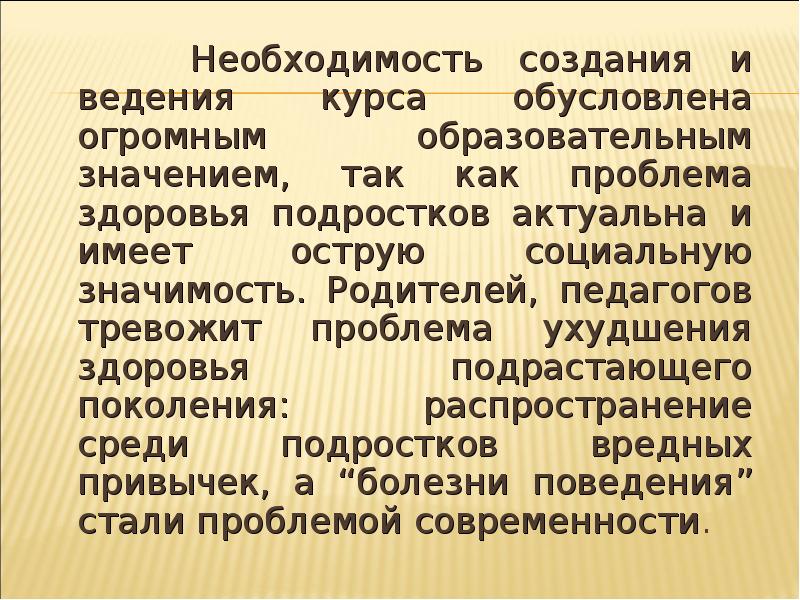 Необходимость создания и ведения курса обусловлена огромным образовательным значением, так как проблема здоровья подростков актуальна и имеет острую социальную значимость. Родителей, педагогов тревожит проблема ухудшения здоровья подрастающего поколения: распространение среди подростков вредных привычек, а “болезни поведения” стали проблемой современности.